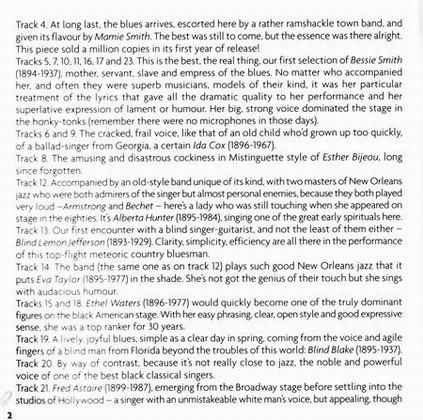 Track 4. At long last, the blues arrives, escorted here by a rather ramshackle town band, and given its flavour by Mamie Smith. The best was still to come, but the essence was there alright. This piece sold a million copies in its first year of release!
Tracks 5, 7, 10, 11, 16, 17 and 23. This is the best, the real thing, our first selection of Bessie Smith (1894-1937), mother, servant, slave and empress of the blues. No matter who accompanied her, and often they were superb musicians, models of their kind, it was her particular treatment of the lyrics that gave all the dramatic quality to her performance and her superlative expression of lament or humour. Her big, strong voice dominated the stage in the honky-tonks (remember there were no microphones in those days).
Tracks 6 and 9. The cracked, frail voice, like that of an old child who'd grown up too quickly, of a ballad-singer from Georgia, a certain Ida Cox (1896-1967).
Track 8. The amusing and disastrous cockiness in Mistinguette style of Esther Bijeou, long since forgotten.
Track 12. Accompanied by an old-style band unique of its kind, with two masters of New Orleans jazz who were both admirers of the singer but almost personal enemies, because they both played very loud – Armstrong and Bechet – here's a lady who was still touching when she appeared on stage in the eighties. It's Alberta Hunter (1895-1984), singing one of the great early spirituals here.
Track 13. Our first encounter with a blind singer-guitarist, and not the least of them either – Blind Lemon Jefferson (1893-1929). Clarity, simplicity, efficiency are all there in the performance of this top-flight meteoric country bluesman.
Track 14. The band (the same one as on track 12) plays such good New Orleans jazz that it puts Eva Taylor (1895-1977) in the shade. She's not got the genius of their touch but she sings with audacious humour.
Tracks 15 and 18. Ethel Waters (1896-1977) would quickly become one of the truly dominant figures on the black American stage. With her easy phrasing, clear, open style and good expressive sense, she was a top ranker for 30 years.
Track 19. A lively, joyful blues, simple as a clear day in spring, coming from the voice and agile fingers of a blind man from Florida beyond the troubles of this world: Blind Blake (1895-1937).
Track 20. By way of contrast, because it's not really close to jazz, the noble and powerful voice of one of the best black classical singers.
Track 21. Fred Astaire (1899-1987), emerging from the Broadway stage before settling into the studios of Hollywood – a singer with an unmistakeable white man's voice, but appealing, though

2